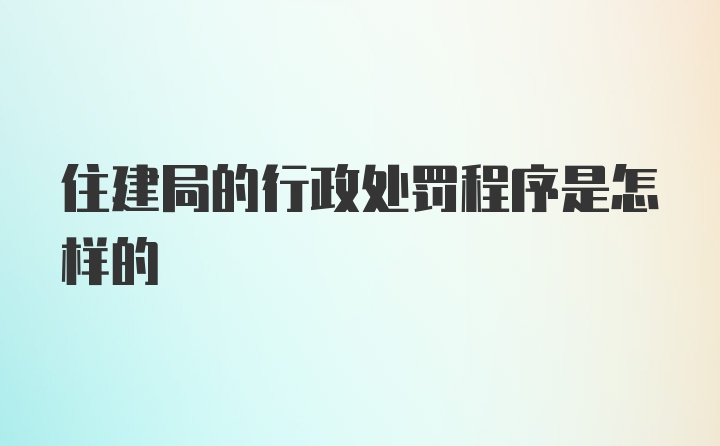 住建局的行政处罚程序是怎样的